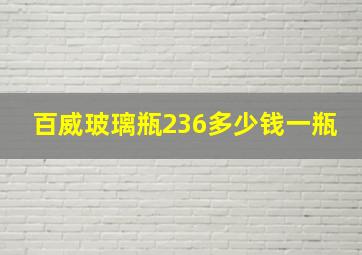 百威玻璃瓶236多少钱一瓶